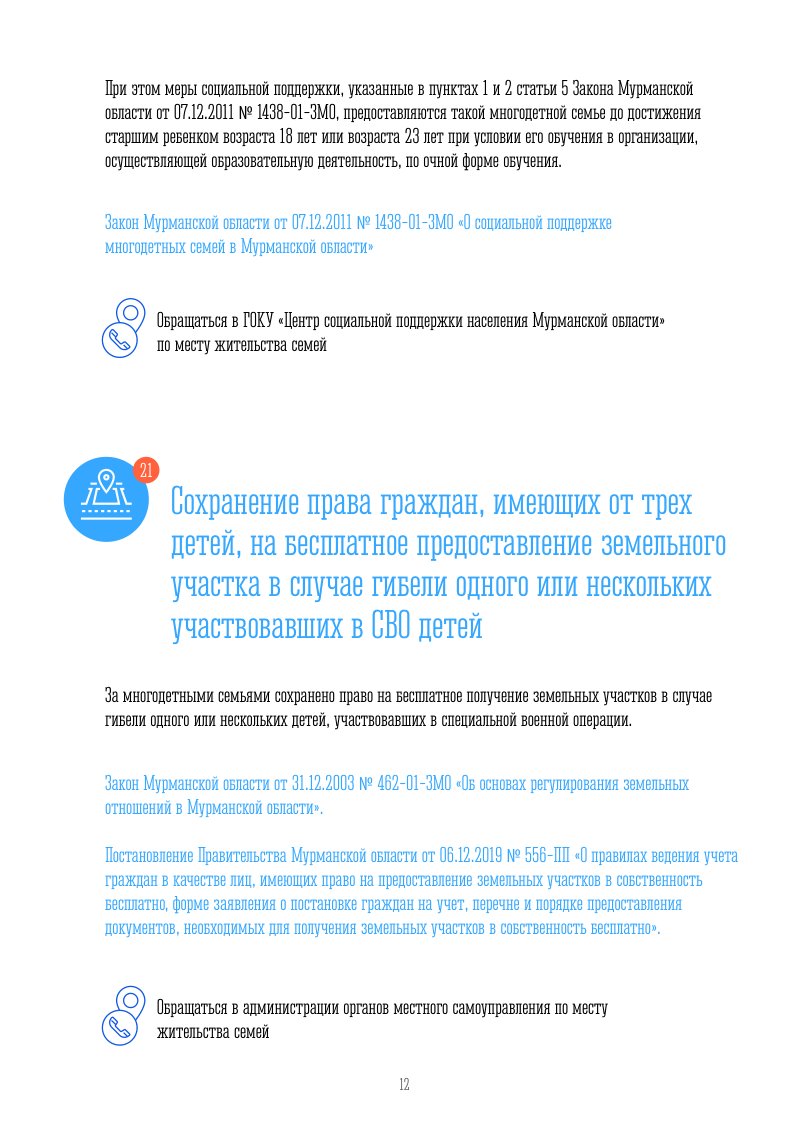 При этом меры социальной поддержки, указанные в пунктах 1 и 2 статьи 5 Закона Мурманской области от 07.12.2011 № 1438-01-ЗМО, предоставляются такой многодетной семье до достижения старшим ребенком возраста 18 лет или возраста 23 лет при условии его обучения в организации, осуществляющей образовательную деятельность, по очной форме обучения.

Закон Мурманской области от 07.12.2011 № 1438-01-ЗМО «О социальной поддержке многодетных семей в Мурманской области»

Обращаться в ГОКУ «Центр социальной поддержки населения Мурманской области» по месту жительства семей

21

Сохранение права граждан, имеющих от трех детей, на бесплатное предоставление земельного участка в случае гибели одного или нескольких участвовавших в СВО детей

За многодетными семьями сохранено право на бесплатное получение земельных участков в случае гибели одного или нескольких детей, участвовавших в специальной военной операции.

Закон Мурманской области от 31.12.2003 № 462-01-ЗМО «Об основах регулирования земельных отношений в Мурманской области».

Постановление Правительства Мурманской области от 06.12.2019 № 556-ПП «О правилах ведения учета граждан в качестве лиц, имеющих право на предоставление земельных участков в собственность бесплатно, форме заявления о постановке граждан на учет, перечне и порядке предоставления документов, необходимых для получения земельных участков в собственность бесплатно».

Обращаться в администрации органов местного самоуправления по месту жительства семей

12